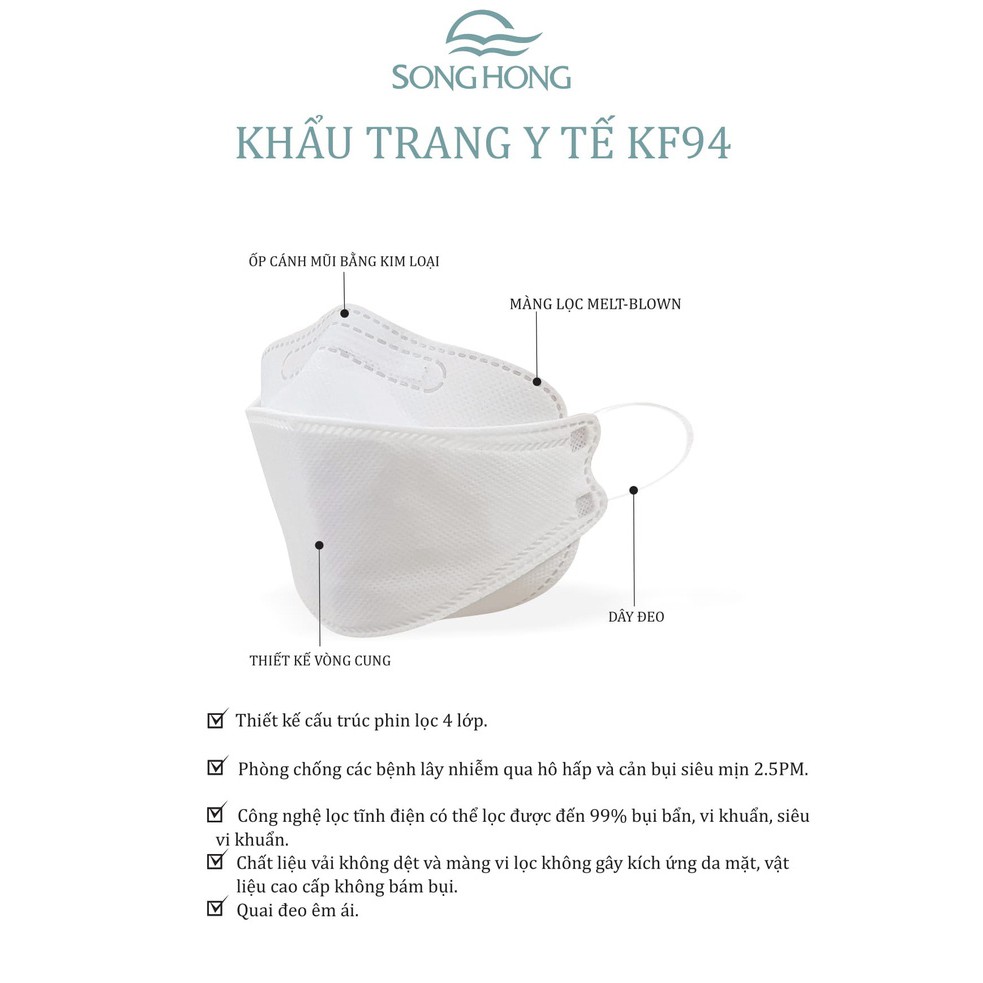 SONG HONG

KHẨU TRANG Y TẾ KF94

ỐP CÁNH MŨI BẰNG KIM LOẠI

MÀNG LỌC MELT-BLOWN

DÂY ĐEO

THIẾT KẾ VÒNG CUNG

☑ Thiết kế cấu trúc phin lọc 4 lớp.

☑ Phòng chống các bệnh lây nhiễm qua hô hấp và cản bụi siêu mịn 2.5PM.

☑ Công nghệ lọc tĩnh điện có thể lọc được đến 99% bụi bẩn, vi khuẩn, siêu vi khuẩn.

☑ Chất liệu vải không dệt và màng vi lọc không gây kích ứng da mặt, vật liệu cao cấp không bám bụi.

☑ Quai đeo êm ái.